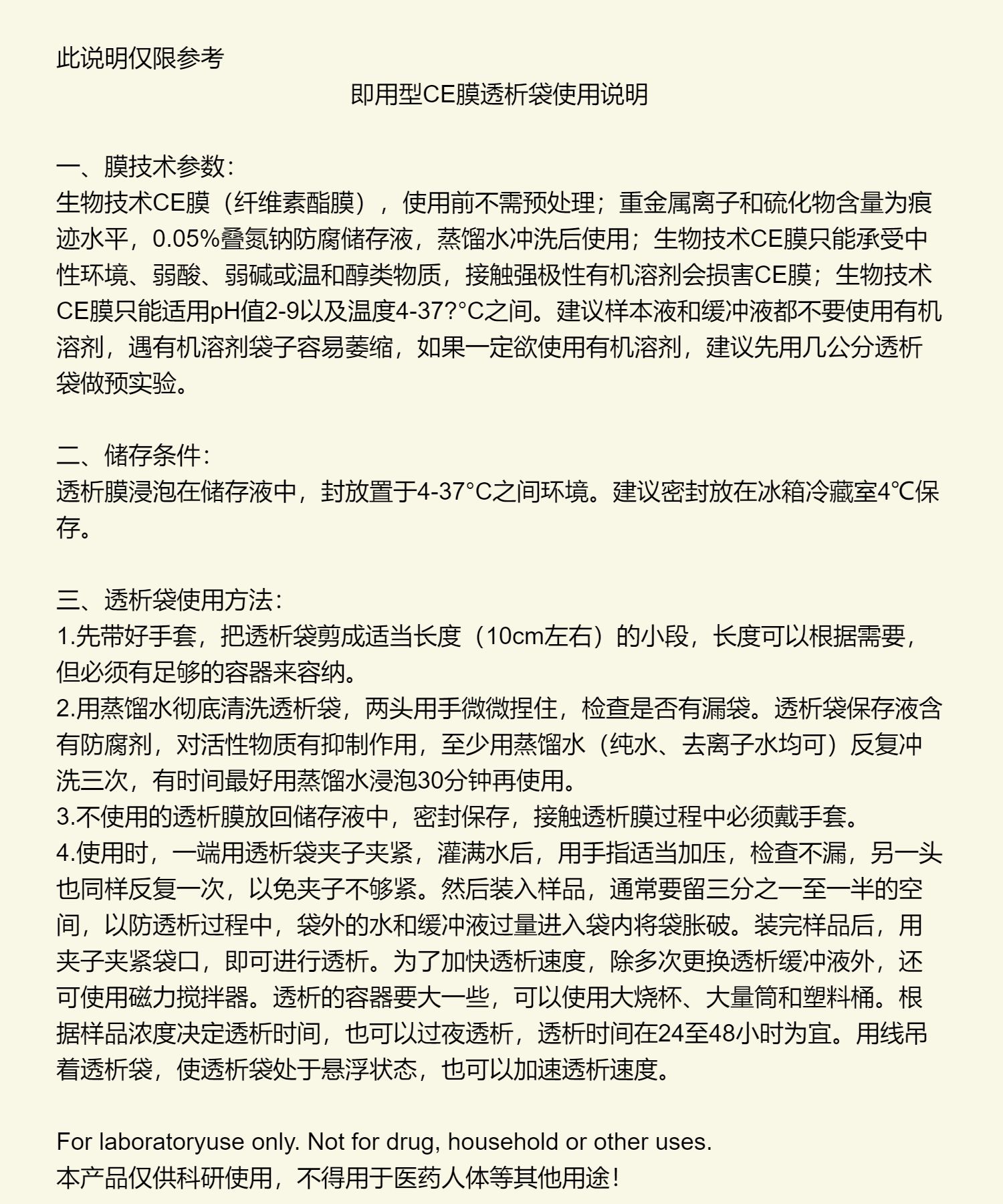 此说明仅限参考

即用型CE膜透析袋使用说明

一、膜技术参数:
生物技术CE膜（纤维素酯膜），使用前不需预处理；重金属离子和硫化物含量为痕迹水平，0.05%叠氮钠防腐储存液，蒸馏水冲洗后使用；生物技术CE膜只能承受中性环境、弱酸、弱碱或温和醇类物质，接触强极性有机溶剂会损害CE膜；生物技术CE膜只能适用pH值2-9以及温度4-37?°C之间。建议样本液和缓冲液都不要使用有机溶剂，遇有机溶剂袋子容易萎缩，如果一定欲使用有机溶剂，建议先用几公分透析袋做预实验。

二、储存条件:
透析膜浸泡在储存液中，封放置于4-37°C之间环境。建议密封放在冰箱冷藏室4℃保存。

三、透析袋使用方法:
1.先带好手套，把透析袋剪成适当长度（10cm左右）的小段，长度可以根据需要，但必须有足够的容器来容纳。
2.用蒸馏水彻底清洗透析袋，两头用手微微捏住，检查是否有漏袋。透析袋保存液含有防腐剂，对活性物质有抑制作用，至少用蒸馏水（纯水、去离子水均可）反复冲洗三次，有时间最好用蒸馏水浸泡30分钟再使用。
3.不使用的透析膜放回储存液中，密封保存，接触透析膜过程中必须戴手套。
4.使用时，一端用透析袋夹子夹紧，灌满水后，用手指适当加压，检查不漏，另一头也同样反复一次，以免夹子不够紧。然后装入样品，通常要留三分之一至一半的空间，以防透析过程中，袋外的水和缓冲液过量进入袋内将袋胀破。装完样品后，用夹子夹紧袋口，即可进行透析。为了加快透析速度，除多次更换透析缓冲液外，还可使用磁力搅拌器。透析的容器要大一些，可以使用大烧杯、大量筒和塑料桶。根据样品浓度决定透析时间，也可以过夜透析，透析时间在24至48小时为宜。用线吊着透析袋，使透析袋处于悬浮状态，也可以加速透析速度。

For laboratoryuse only. Not for drug, household or other uses.
本产品仅供科研使用，不得用于医药人体等其他用途！